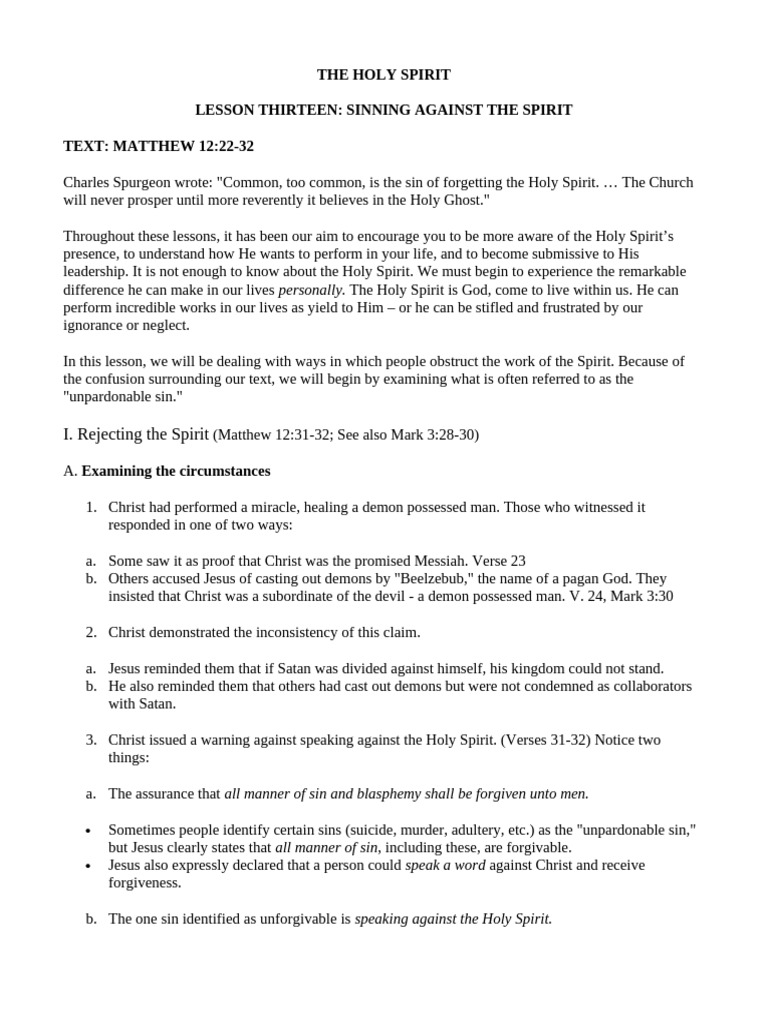 THE HOLY SPIRIT

LESSON THIRTEEN: SINNING AGAINST THE SPIRIT

TEXT: MATTHEW 12:22-32

Charles Spurgeon wrote: "Common, too common, is the sin of forgetting the Holy Spirit. … The Church will never prosper until more reverently it believes in the Holy Ghost."

Throughout these lessons, it has been our aim to encourage you to be more aware of the Holy Spirit's presence, to understand how He wants to perform in your life, and to become submissive to His leadership. It is not enough to know about the Holy Spirit. We must begin to experience the remarkable difference he can make in our lives personally. The Holy Spirit is God, come to live within us. He can perform incredible works in our lives as yield to Him – or he can be stifled and frustrated by our ignorance or neglect.

In this lesson, we will be dealing with ways in which people obstruct the work of the Spirit. Because of the confusion surrounding our text, we will begin by examining what is often referred to as the "unpardonable sin."

I. Rejecting the Spirit (Matthew 12:31-32; See also Mark 3:28-30)

A. Examining the circumstances

1. Christ had performed a miracle, healing a demon possessed man. Those who witnessed it responded in one of two ways:

a. Some saw it as proof that Christ was the promised Messiah. Verse 23
b. Others accused Jesus of casting out demons by "Beelzebub," the name of a pagan God. They insisted that Christ was a subordinate of the devil - a demon possessed man. V. 24, Mark 3:30

2. Christ demonstrated the inconsistency of this claim.

a. Jesus reminded them that if Satan was divided against himself, his kingdom could not stand.
b. He also reminded them that others had cast out demons but were not condemned as collaborators with Satan.

3. Christ issued a warning against speaking against the Holy Spirit. (Verses 31-32) Notice two things:

a. The assurance that all manner of sin and blasphemy shall be forgiven unto men.

• Sometimes people identify certain sins (suicide, murder, adultery, etc.) as the "unpardonable sin," but Jesus clearly states that all manner of sin, including these, are forgivable.
• Jesus also expressly declared that a person could speak a word against Christ and receive forgiveness.

b. The one sin identified as unforgivable is speaking against the Holy Spirit.